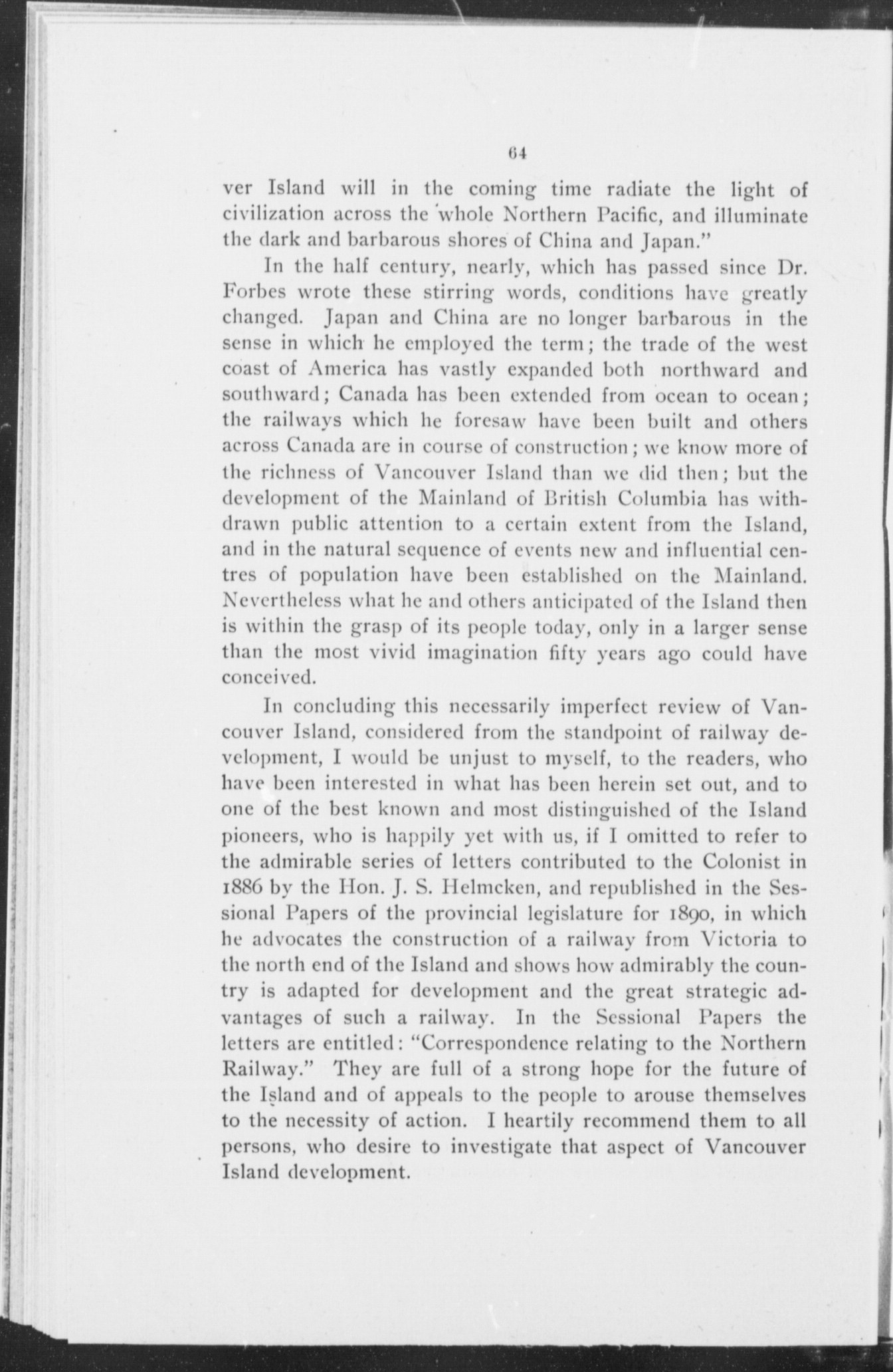 64

ver Island will in the coming time radiate the light of civilization across the whole Northern Pacific, and illuminate the dark and barbarous shores of China and Japan."

In the half century, nearly, which has passed since Dr. Forbes wrote these stirring words, conditions have greatly changed. Japan and China are no longer barbarous in the sense in which he employed the term; the trade of the west coast of America has vastly expanded both northward and southward; Canada has been extended from ocean to ocean; the railways which he foresaw have been built and others across Canada are in course of construction; we know more of the richness of Vancouver Island than we did then; but the development of the Mainland of British Columbia has withdrawn public attention to a certain extent from the Island, and in the natural sequence of events new and influential centres of population have been established on the Mainland. Nevertheless what he and others anticipated of the Island then is within the grasp of its people today, only in a larger sense than the most vivid imagination fifty years ago could have conceived.

In concluding this necessarily imperfect review of Vancouver Island, considered from the standpoint of railway development, I would be unjust to myself, to the readers, who have been interested in what has been herein set out, and to one of the best known and most distinguished of the Island pioneers, who is happily yet with us, if I omitted to refer to the admirable series of letters contributed to the Colonist in 1886 by the Hon. J. S. Helmcken, and republished in the Sessional Papers of the provincial legislature for 1890, in which he advocates the construction of a railway from Victoria to the north end of the Island and shows how admirably the country is adapted for development and the great strategic advantages of such a railway. In the Sessional Papers the letters are entitled: "Correspondence relating to the Northern Railway." They are full of a strong hope for the future of the Island and of appeals to the people to arouse themselves to the necessity of action. I heartily recommend them to all persons, who desire to investigate that aspect of Vancouver Island development.